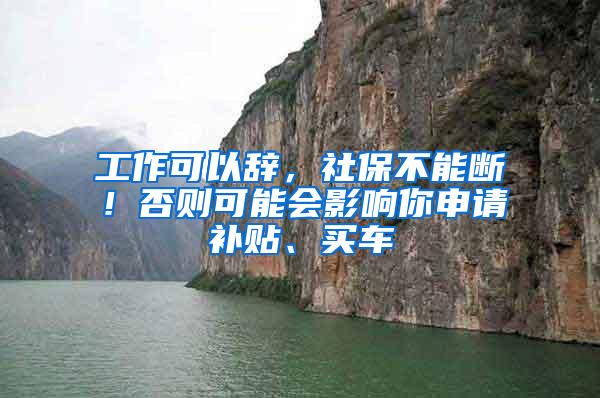 工作可以辞，社保不能断！否则可能会影响你申请补贴、买车